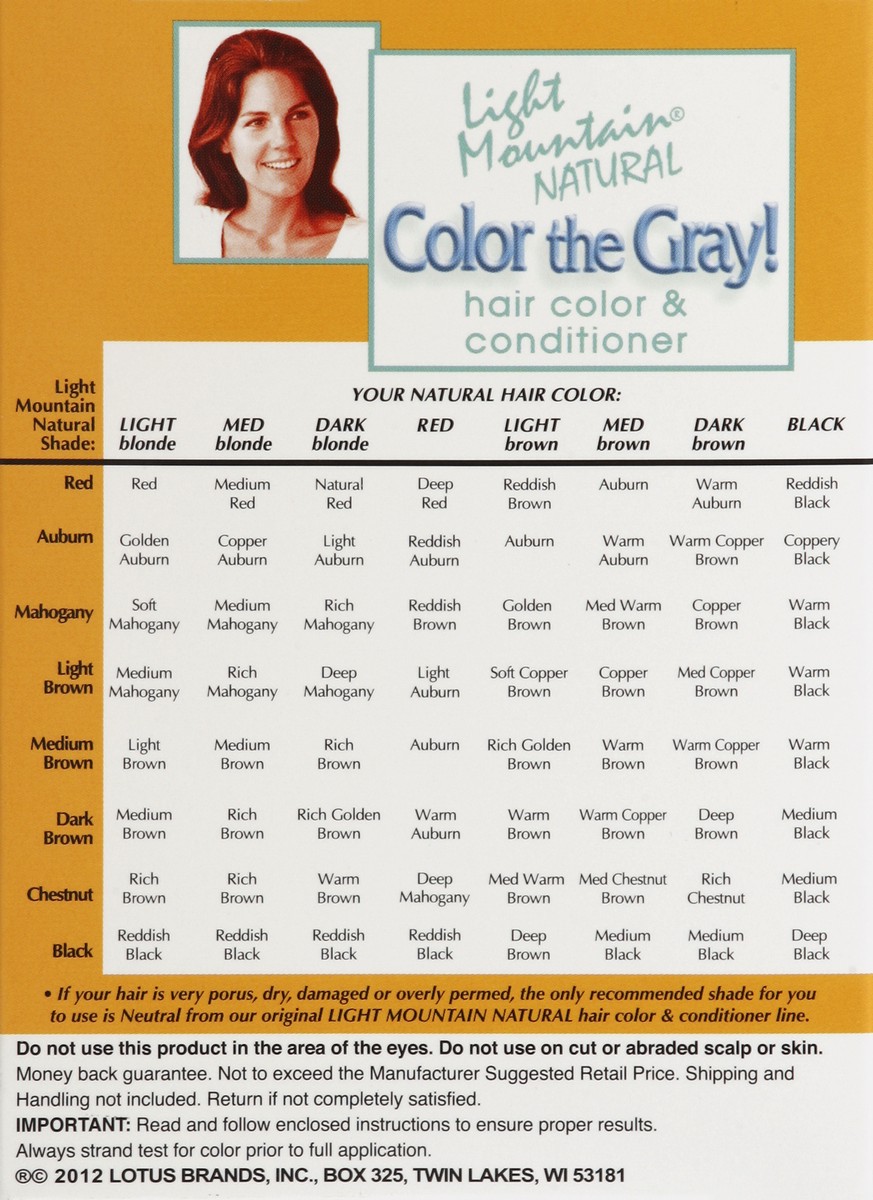 Light Mountain® NATURAL

Color the Gray!

hair color & conditioner

YOUR NATURAL HAIR COLOR:

| Light Mountain Natural Shade: | LIGHT blonde | MED blonde | DARK blonde | RED | LIGHT brown | MED brown | DARK brown | BLACK |
|---|---|---|---|---|---|---|---|---|
| Red | Red | Medium Red | Natural Red | Deep Red | Reddish Brown | Auburn | Warm Auburn | Reddish Black |
| Auburn | Golden Auburn | Copper Auburn | Light Auburn | Reddish Auburn | Auburn | Warm Auburn | Warm Copper Brown | Coppery Black |
| Mahogany | Soft Mahogany | Medium Mahogany | Rich Mahogany | Reddish Brown | Golden Brown | Med Warm Brown | Copper Brown | Warm Black |
| Light Brown | Medium Mahogany | Rich Mahogany | Deep Mahogany | Light Auburn | Soft Copper Brown | Copper Brown | Med Copper Brown | Warm Black |
| Medium Brown | Light Brown | Medium Brown | Rich Brown | Auburn | Rich Golden Brown | Warm Brown | Warm Copper Brown | Warm Black |
| Dark Brown | Medium Brown | Rich Brown | Rich Golden Brown | Warm Auburn | Warm Brown | Warm Copper Brown | Deep Brown | Medium Black |
| Chestnut | Rich Brown | Rich Brown | Warm Brown | Deep Mahogany | Med Warm Brown | Med Chestnut Brown | Rich Chestnut | Medium Black |
| Black | Reddish Black | Reddish Black | Reddish Black | Reddish Black | Deep Brown | Medium Black | Medium Black | Deep Black |

• If your hair is very porus, dry, damaged or overly permed, the only recommended shade for you to use is Neutral from our original LIGHT MOUNTAIN NATURAL hair color & conditioner line.

Do not use this product in the area of the eyes. Do not use on cut or abraded scalp or skin.
Money back guarantee. Not to exceed the Manufacturer Suggested Retail Price. Shipping and Handling not included. Return if not completely satisfied.
IMPORTANT: Read and follow enclosed instructions to ensure proper results.
Always strand test for color prior to full application.
®© 2012 LOTUS BRANDS, INC., BOX 325, TWIN LAKES, WI 53181